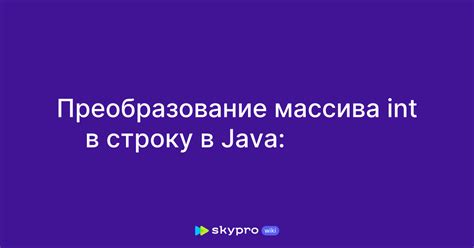 Преобразование массива int в строку в Java:

skypro wiki